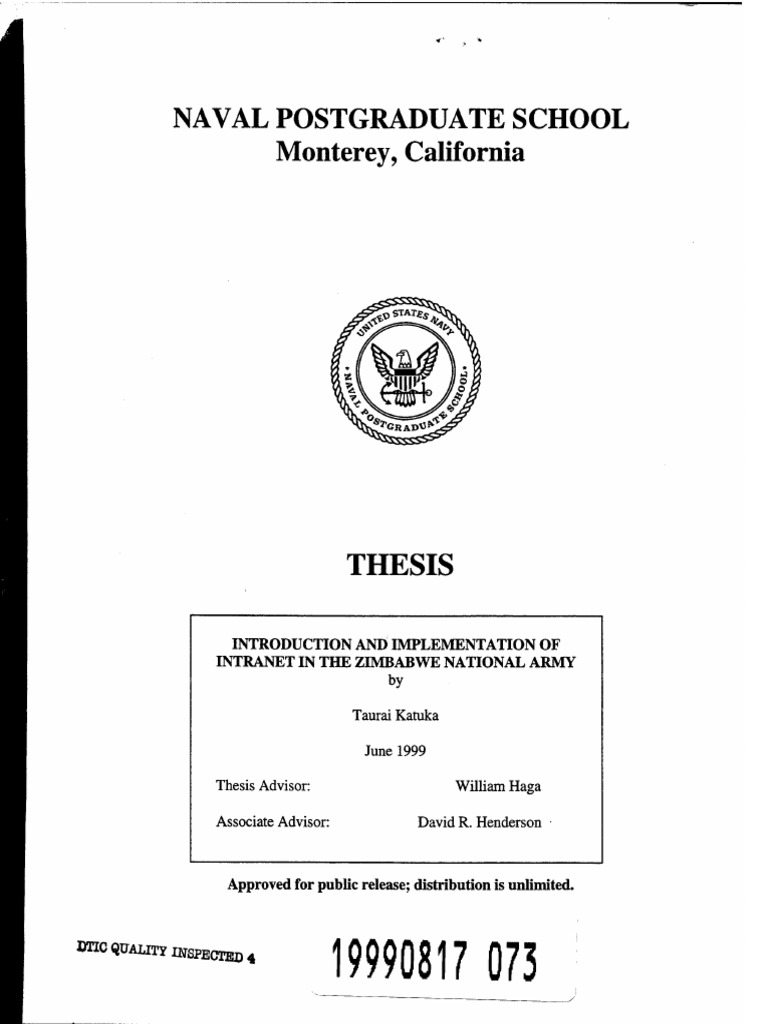 NAVAL POSTGRADUATE SCHOOL
Monterey, California

UNITED STATES NAVY
NAVAL POSTGRADUATE SCHOOL

THESIS

INTRODUCTION AND IMPLEMENTATION OF INTRANET IN THE ZIMBABWE NATIONAL ARMY
by
Taurai Katuka
June 1999

Thesis Advisor: William Haga
Associate Advisor: David R. Henderson

Approved for public release; distribution is unlimited.

DTIC QUALITY INSPECTED 4

19990817 073